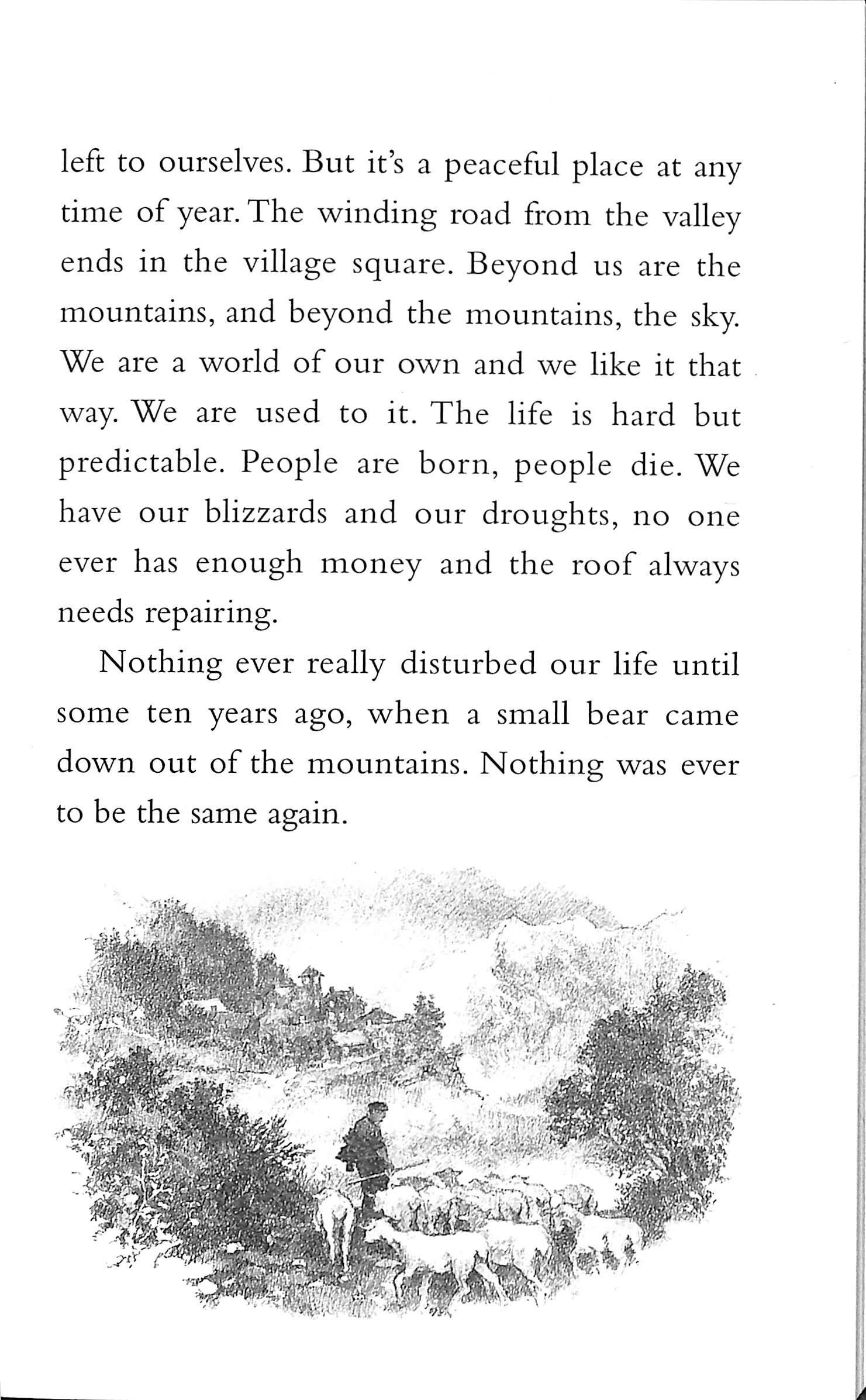 left to ourselves. But it's a peaceful place at any time of year. The winding road from the valley ends in the village square. Beyond us are the mountains, and beyond the mountains, the sky. We are a world of our own and we like it that way. We are used to it. The life is hard but predictable. People are born, people die. We have our blizzards and our droughts, no one ever has enough money and the roof always needs repairing.

Nothing ever really disturbed our life until some ten years ago, when a small bear came down out of the mountains. Nothing was ever to be the same again.